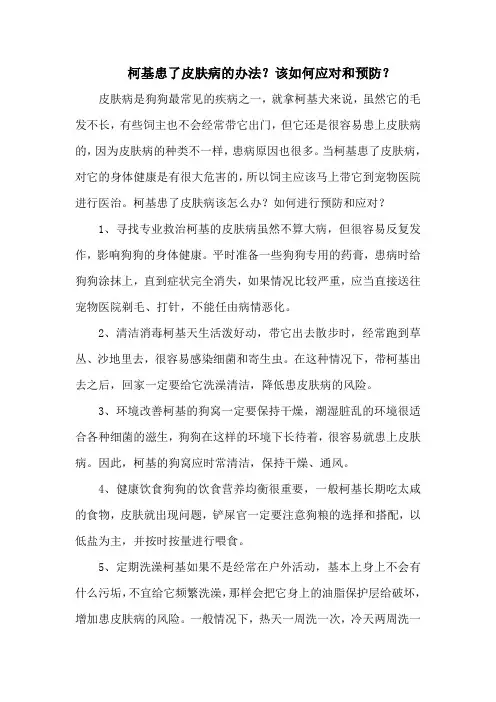 柯基患了皮肤病的办法？该如何应对和预防？

皮肤病是狗狗最常见的疾病之一，就拿柯基犬来说，虽然它的毛发不长，有些饲主也不会经常带它出门，但它还是很容易患上皮肤病的，因为皮肤病的种类不一样，患病原因也很多。当柯基患了皮肤病，对它的身体健康是有很大危害的，所以饲主应该马上带它到宠物医院进行医治。柯基患了皮肤病该怎么办？如何进行预防和应对？

1、寻找专业救治柯基的皮肤病虽然不算大病，但很容易反复发作，影响狗狗的身体健康。平时准备一些狗狗专用的药膏，患病时给狗狗涂抹上，直到症状完全消失，如果情况比较严重，应当直接送往宠物医院剃毛、打针，不能任由病情恶化。

2、清洁消毒柯基天生活泼好动，带它出去散步时，经常跑到草丛、沙地里去，很容易感染细菌和寄生虫。在这种情况下，带柯基出去之后，回家一定要给它洗澡清洁，降低患皮肤病的风险。

3、环境改善柯基的狗窝一定要保持干燥，潮湿脏乱的环境很适合各种细菌的滋生，狗狗在这样的环境下长待着，很容易就患上皮肤病。因此，柯基的狗窝应时常清洁，保持干燥、通风。

4、健康饮食狗狗的饮食营养均衡很重要，一般柯基长期吃太咸的食物，皮肤就出现问题，铲屎官一定要注意狗粮的选择和搭配，以低盐为主，并按时按量进行喂食。

5、定期洗澡柯基如果不是经常在户外活动，基本上身上不会有什么污垢，不宜给它频繁洗澡，那样会把它身上的油脂保护层给破坏，增加患皮肤病的风险。一般情况下，热天一周洗一次，冷天两周洗一